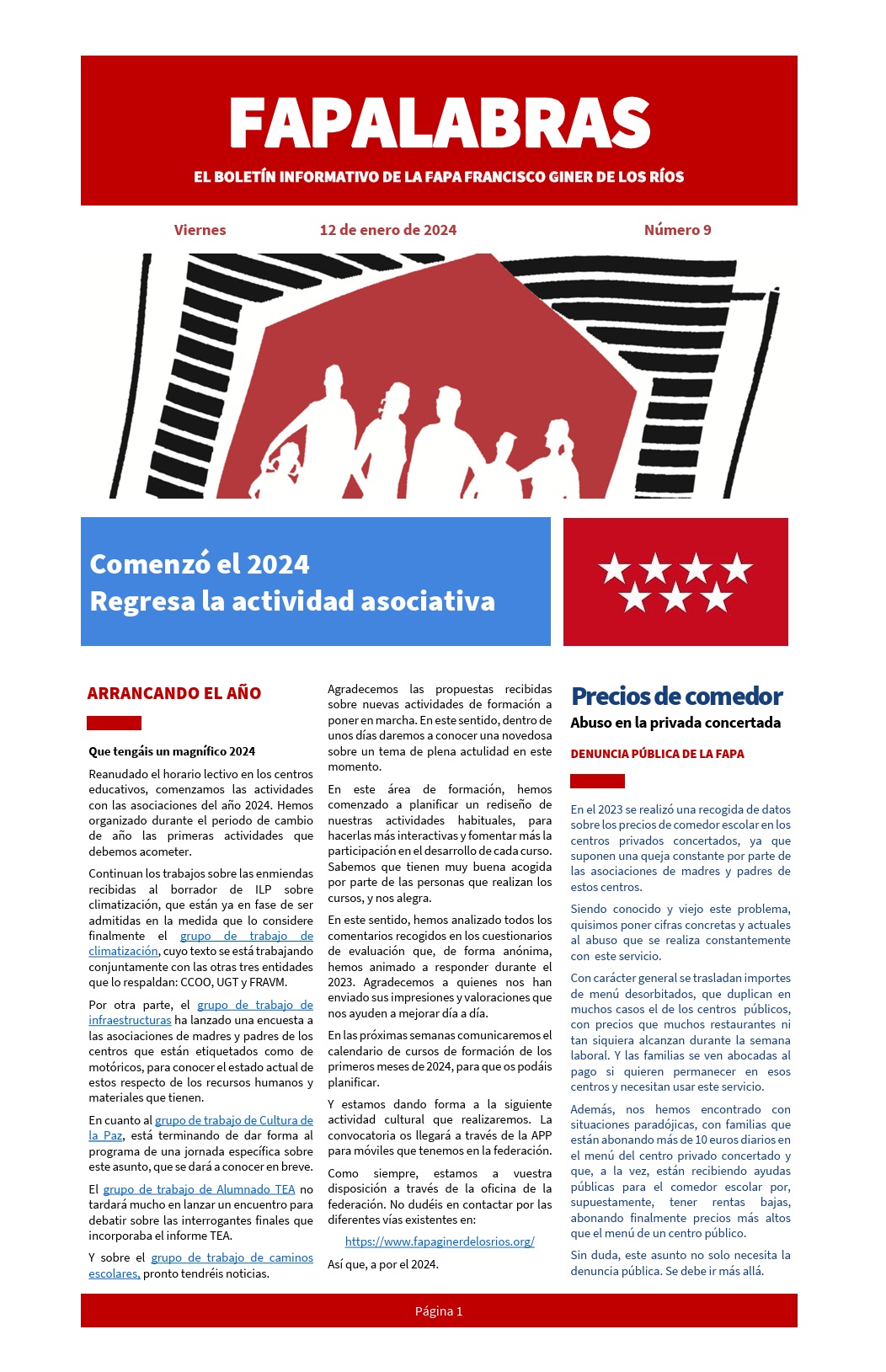 FAPALABRAS

EL BOLETÍN INFORMATIVO DE LA FAPA FRANCISCO GINER DE LOS RÍOS

Viernes 12 de enero de 2024 Número 9

Comenzó el 2024
Regresa la actividad asociativa

ARRANCANDO EL AÑO

Que tengáis un magnífico 2024

Reanudado el horario lectivo en los centros educativos, comenzamos las actividades con las asociaciones del año 2024. Hemos organizado durante el periodo de cambio de año las primeras actividades que debemos acometer.

Continuan los trabajos sobre las enmiendas recibidas al borrador de ILP sobre climatización, que están ya en fase de ser admitidas en la medida que lo considere finalmente el grupo de trabajo de climatización, cuyo texto se está trabajando conjuntamente con las otras tres entidades que lo respaldan: CCOO, UGT y FRAVM.

Por otra parte, el grupo de trabajo de infraestructuras ha lanzado una encuesta a las asociaciones de madres y padres de los centros que están etiquetados como de motóricos, para conocer el estado actual de estos respecto de los recursos humanos y materiales que tienen.

En cuanto al grupo de trabajo de Cultura de la Paz, está terminando de dar forma al programa de una jornada específica sobre este asunto, que se dará a conocer en breve.

El grupo de trabajo de Alumnado TEA no tardará mucho en lanzar un encuentro para debatir sobre las interrogantes finales que incorporaba el informe TEA.

Y sobre el grupo de trabajo de caminos escolares, pronto tendréis noticias.

Agradecemos las propuestas recibidas sobre nuevas actividades de formación a poner en marcha. En este sentido, dentro de unos días daremos a conocer una novedosa sobre un tema de plena actulidad en este momento.

En este área de formación, hemos comenzado a planificar un rediseño de nuestras actividades habituales, para hacerlas más interactivas y fomentar más la participación en el desarrollo de cada curso. Sabemos que tienen muy buena acogida por parte de las personas que realizan los cursos, y nos alegra.

En este sentido, hemos analizado todos los comentarios recogidos en los cuestionarios de evaluación que, de forma anónima, hemos animado a responder durante el 2023. Agradecemos a quienes nos han enviado sus impresiones y valoraciones que nos ayuden a mejorar día a día.

En las próximas semanas comunicaremos el calendario de cursos de formación de los primeros meses de 2024, para que os podáis planificar.

Y estamos dando forma a la siguiente actividad cultural que realizaremos. La convocatoria os llegará a través de la APP para móviles que tenemos en la federación.

Como siempre, estamos a vuestra disposición a través de la oficina de la federación. No dudéis en contactar por las diferentes vías existentes en:

https://www.fapaginerdelosrios.org/

Así que, a por el 2024.

Precios de comedor
Abuso en la privada concertada

DENUNCIA PÚBLICA DE LA FAPA

En el 2023 se realizó una recogida de datos sobre los precios de comedor escolar en los centros privados concertados, ya que suponen una queja constante por parte de las asociaciones de madres y padres de estos centros.

Siendo conocido y viejo este problema, quisimos poner cifras concretas y actuales al abuso que se realiza constantemente con este servicio.

Con carácter general se trasladan importes de menú desorbitados, que duplican en muchos casos el de los centros públicos, con precios que muchos restaurantes ni tan siquiera alcanzan durante la semana laboral. Y las familias se ven abocadas al pago si quieren permanecer en esos centros y necesitan usar este servicio.

Además, nos hemos encontrado con situaciones paradójicas, con familias que están abonando más de 10 euros diarios en el menú del centro privado concertado y que, a la vez, están recibiendo ayudas públicas para el comedor escolar por, supuestamente, tener rentas bajas, abonando finalmente precios más altos que el menú de un centro público.

Sin duda, este asunto no solo necesita la denuncia pública. Se debe ir más allá.

Página 1